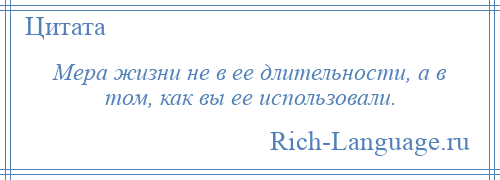 Цитата

Мера жизни не в ее длительности, а в том, как вы ее использовали.

Rich-Language.ru